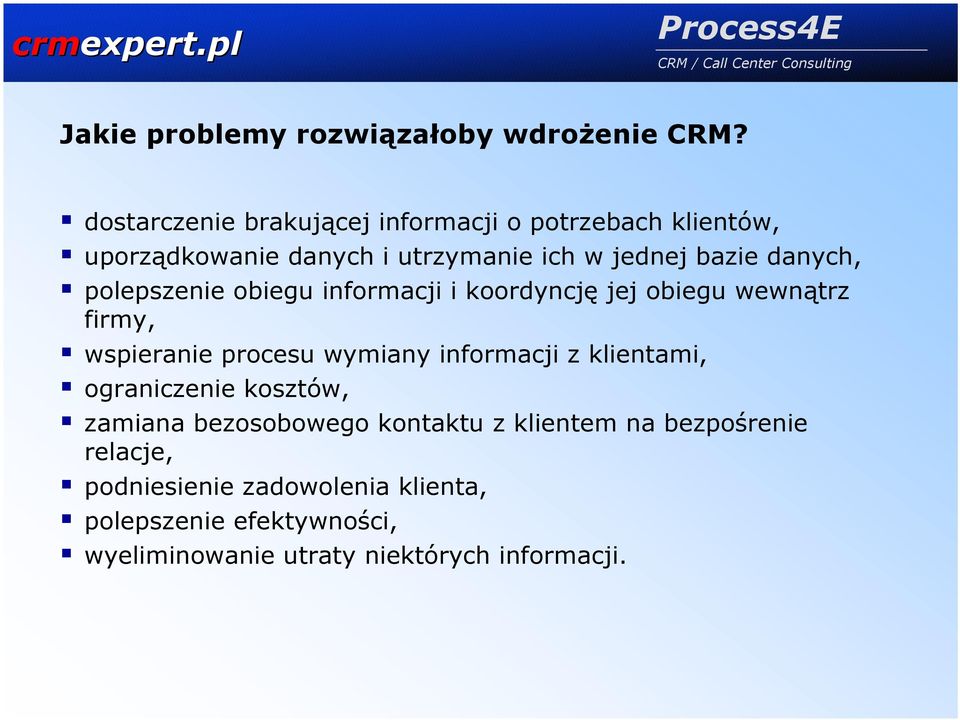 crmexpert.pl

Process4E
CRM / Call Center Consulting

Jakie problemy rozwiązałoby wdrożenie CRM?

- dostarczenie brakującej informacji o potrzebach klientów,
- uporządkowanie danych i utrzymanie ich w jednej bazie danych,
- polepszenie obiegu informacji i koordyncję jej obiegu wewnątrz firmy,
- wspieranie procesu wymiany informacji z klientami,
- ograniczenie kosztów,
- zamiana bezosobowego kontaktu z klientem na bezpośrenie relacje,
- podniesienie zadowolenia klienta,
- polepszenie efektywności,
- wyeliminowanie utraty niektórych informacji.